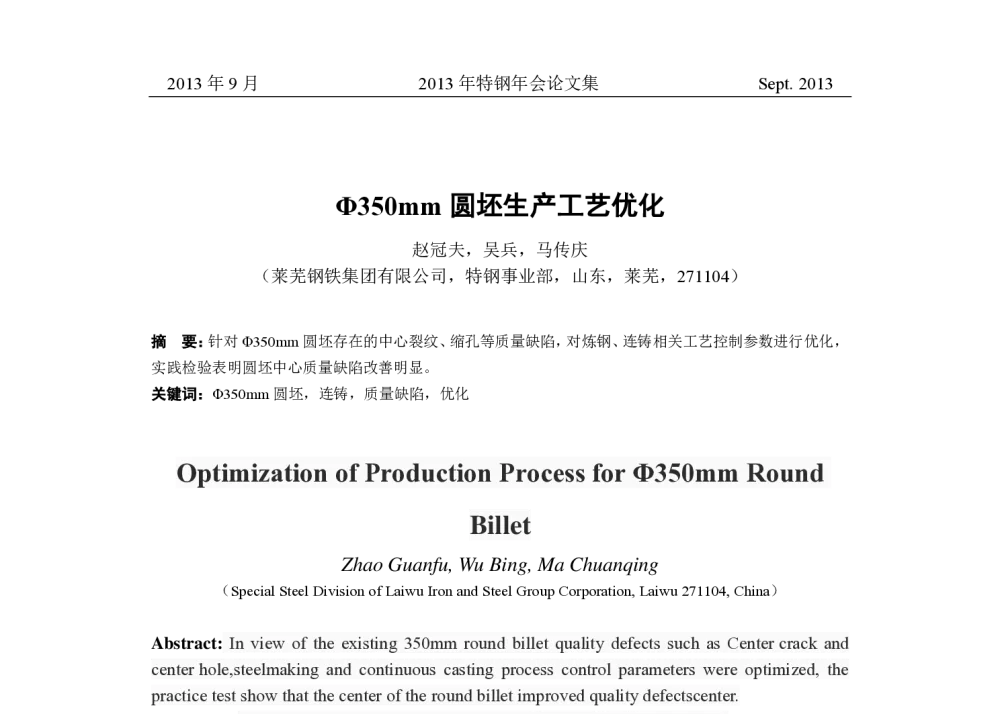 2013 年 9 月 2013 年特钢年会论文集 Sept. 2013

Φ350mm 圆坯生产工艺优化

赵冠夫，吴兵，马传庆

（莱芜钢铁集团有限公司，特钢事业部，山东，莱芜，271104）

摘 要：针对 Φ350mm 圆坯存在的中心裂纹、缩孔等质量缺陷，对炼钢、连铸相关工艺控制参数进行优化，实践检验表明圆坯中心质量缺陷改善明显。

关键词：Φ350mm 圆坯，连铸，质量缺陷，优化

Optimization of Production Process for Φ350mm Round Billet

Zhao Guanfu, Wu Bing, Ma Chuanqing

（Special Steel Division of Laiwu Iron and Steel Group Corporation, Laiwu 271104, China）

Abstract: In view of the existing 350mm round billet quality defects such as Center crack and center hole,steelmaking and continuous casting process control parameters were optimized, the practice test show that the center of the round billet improved quality defectscenter.